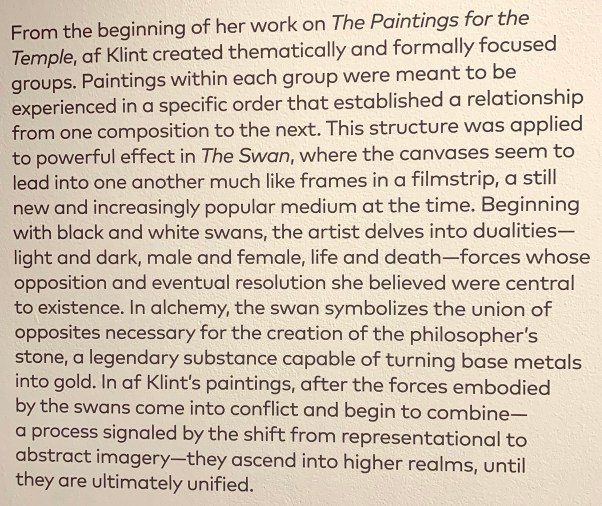 From the beginning of her work on The Paintings for the Temple, af Klint created thematically and formally focused groups. Paintings within each group were meant to be experienced in a specific order that established a relationship from one composition to the next. This structure was applied to powerful effect in The Swan, where the canvases seem to lead into one another much like frames in a filmstrip, a still new and increasingly popular medium at the time. Beginning with black and white swans, the artist delves into dualities—light and dark, male and female, life and death—forces whose opposition and eventual resolution she believed were central to existence. In alchemy, the swan symbolizes the union of opposites necessary for the creation of the philosopher's stone, a legendary substance capable of turning base metals into gold. In af Klint's paintings, after the forces embodied by the swans come into conflict and begin to combine—a process signaled by the shift from representational to abstract imagery—they ascend into higher realms, until they are ultimately unified.